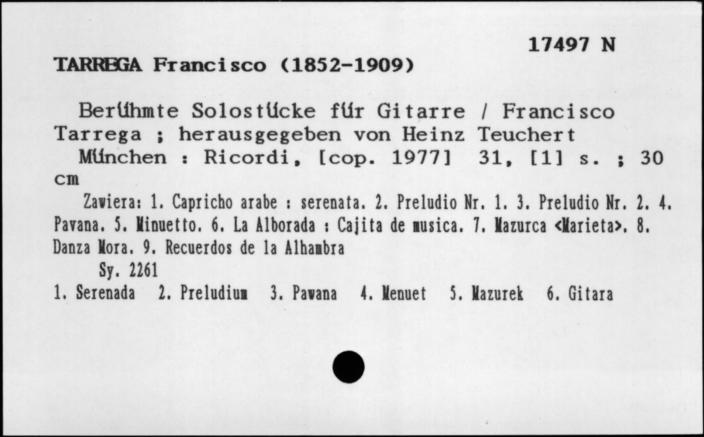 17497 N

TARREGA Francisco (1852-1909)

Berühmte Solostücke für Gitarre / Francisco Tarrega ; herausgegeben von Heinz Teuchert
München : Ricordi, [cop. 1977] 31, [1] s. ; 30 cm

Zawiera: 1. Capricho arabe : serenata. 2. Preludio Nr. 1. 3. Preludio Nr. 2. 4. Pavana. 5. Minuetto. 6. La Alborada : Cajita de musica. 7. Mazurca <Marieta>. 8. Danza Mora. 9. Recuerdos de la Alhambra

Sy. 2261

1. Serenada 2. Preludium 3. Pawana 4. Menuet 5. Mazurek 6. Gitara